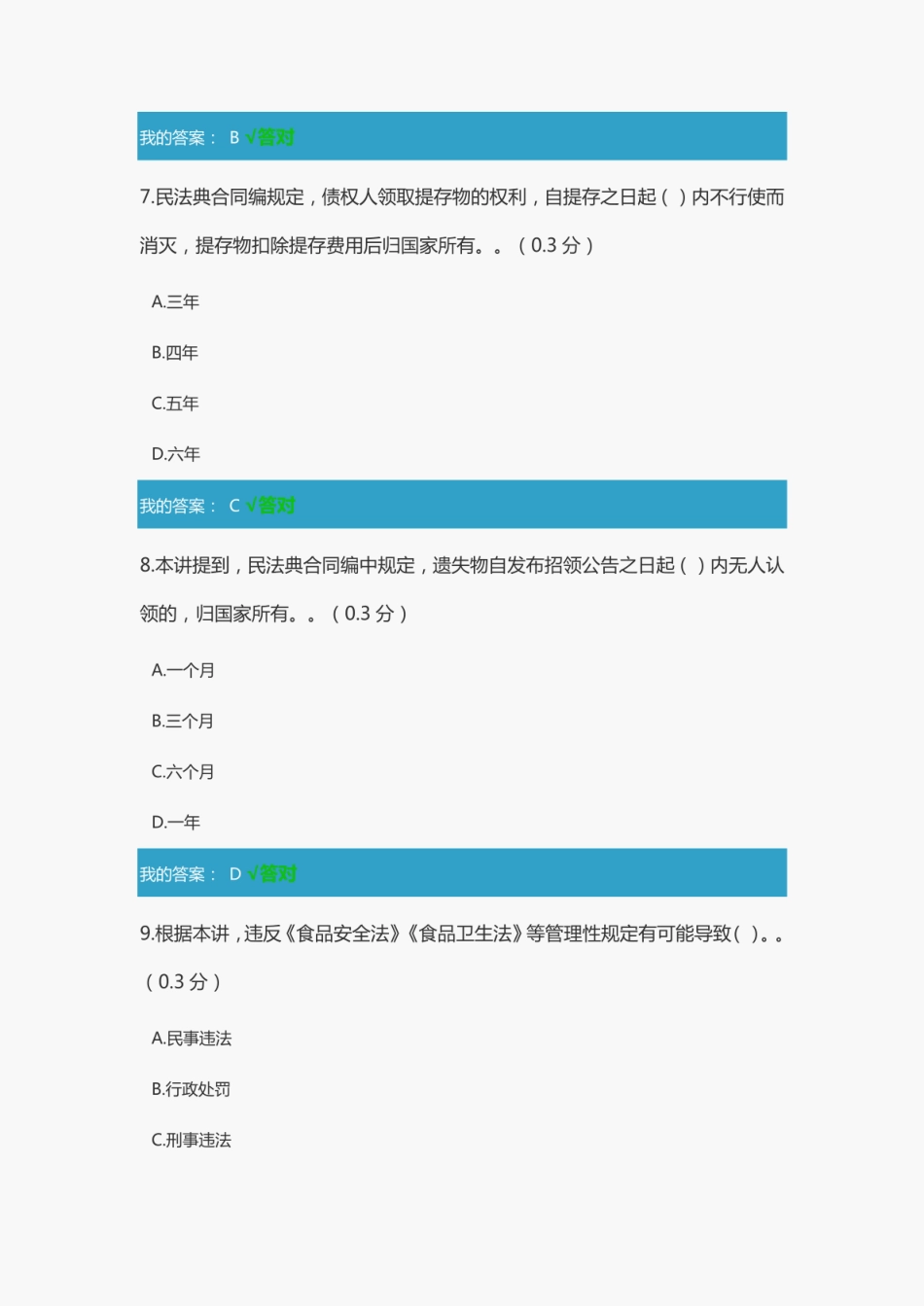 我的答案： B √答对

7.民法典合同编规定，债权人领取提存物的权利，自提存之日起（ ）内不行使而消灭，提存物扣除提存费用后归国家所有。。（0.3 分）

A.三年

B.四年

C.五年

D.六年

我的答案： C √答对

8.本讲提到，民法典合同编中规定，遗失物自发布招领公告之日起（ ）内无人认领的，归国家所有。。（0.3 分）

A.一个月

B.三个月

C.六个月

D.一年

我的答案： D √答对

9.根据本讲，违反《食品安全法》《食品卫生法》等管理性规定有可能导致（ ）。。（0.3 分）

A.民事违法

B.行政处罚

C.刑事违法